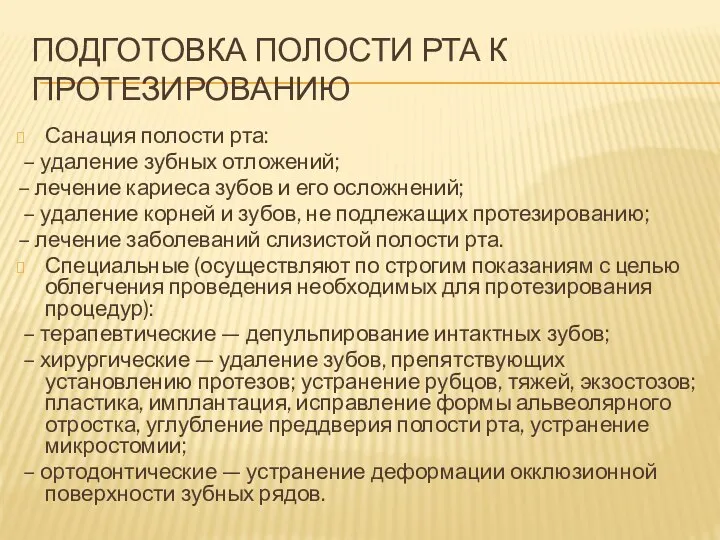 ПОДГОТОВКА ПОЛОСТИ РТА К ПРОТЕЗИРОВАНИЮ

Санация полости рта:
– удаление зубных отложений;
– лечение кариеса зубов и его осложнений;
– удаление корней и зубов, не подлежащих протезированию;
– лечение заболеваний слизистой полости рта.

Специальные (осуществляют по строгим показаниям с целью облегчения проведения необходимых для протезирования процедур):
– терапевтические — депульпирование интактных зубов;
– хирургические — удаление зубов, препятствующих установлению протезов; устранение рубцов, тяжей, экзостозов; пластика, имплантация, исправление формы альвеолярного отростка, углубление преддверия полости рта, устранение микростомии;
– ортодонтические — устранение деформации окклюзионной поверхности зубных рядов.